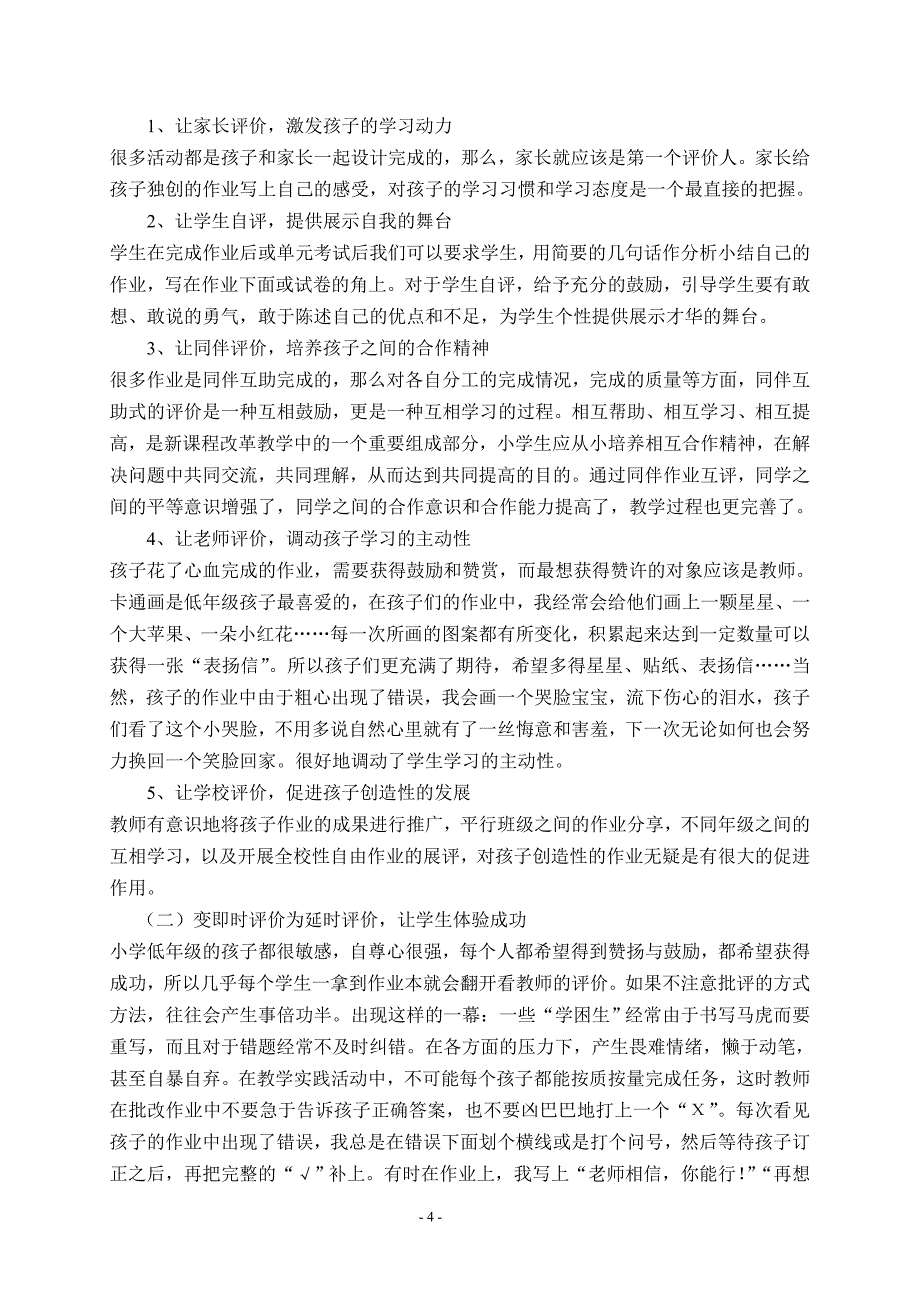 1、让家长评价，激发孩子的学习动力

很多活动都是孩子和家长一起设计完成的，那么，家长就应该是第一个评价人。家长给孩子独创的作业写上自己的感受，对孩子的学习习惯和学习态度是一个最直接的把握。

2、让学生自评，提供展示自我的舞台

学生在完成作业后或单元考试后我们可以要求学生，用简要的几句话作分析小结自己的作业，写在作业下面或试卷的角上。对于学生自评，给予充分的鼓励，引导学生要有敢想、敢说的勇气，敢于陈述自己的优点和不足，为学生个性提供展示才华的舞台。

3、让同伴评价，培养孩子之间的合作精神

很多作业是同伴互助完成的，那么对各自分工的完成情况，完成的质量等方面，同伴互助式的评价是一种互相鼓励，更是一种互相学习的过程。相互帮助、相互学习、相互提高，是新课程改革教学中的一个重要组成部分，小学生应从小培养相互合作精神，在解决问题中共同交流，共同理解，从而达到共同提高的目的。通过同伴作业互评，同学之间的平等意识增强了，同学之间的合作意识和合作能力提高了，教学过程也更完善了。

4、让老师评价，调动孩子学习的主动性

孩子花了心血完成的作业，需要获得鼓励和赞赏，而最想获得赞许的对象应该是教师。卡通画是低年级孩子最喜爱的，在孩子们的作业中，我经常会给他们画上一颗星星、一个大苹果、一朵小红花……每一次所画的图案都有所变化，积累起来达到一定数量可以获得一张“表扬信”。所以孩子们更充满了期待，希望多得星星、贴纸、表扬信……当然，孩子的作业中由于粗心出现了错误，我会画一个哭脸宝宝，流下伤心的泪水，孩子们看了这个小哭脸，不用多说自然心里就有了一丝悔意和害羞，下一次无论如何也会努力换回一个笑脸回家。很好地调动了学生学习的主动性。

5、让学校评价，促进孩子创造性的发展

教师有意识地将孩子作业的成果进行推广，平行班级之间的作业分享，不同年级之间的互相学习，以及开展全校性自由作业的展评，对孩子创造性的作业无疑是有很大的促进作用。

（二）变即时评价为延时评价，让学生体验成功

小学低年级的孩子都很敏感，自尊心很强，每个人都希望得到赞扬与鼓励，都希望获得成功，所以几乎每个学生一拿到作业本就会翻开看教师的评价。如果不注意批评的方式方法，往往会产生事倍功半。出现这样的一幕：一些“学困生”经常由于书写马虎而要重写，而且对于错题经常不及时纠错。在各方面的压力下，产生畏难情绪，懒于动笔，甚至自暴自弃。在教学实践活动中，不可能每个孩子都能按质按量完成任务，这时教师在批改作业中不要急于告诉孩子正确答案，也不要凶巴巴地打上一个“X”。每次看见孩子的作业中出现了错误，我总是在错误下面划个横线或是打个问号，然后等待孩子订正之后，再把完整的“√”补上。有时在作业上，我写上“老师相信，你能行！”“再想

- 4 -